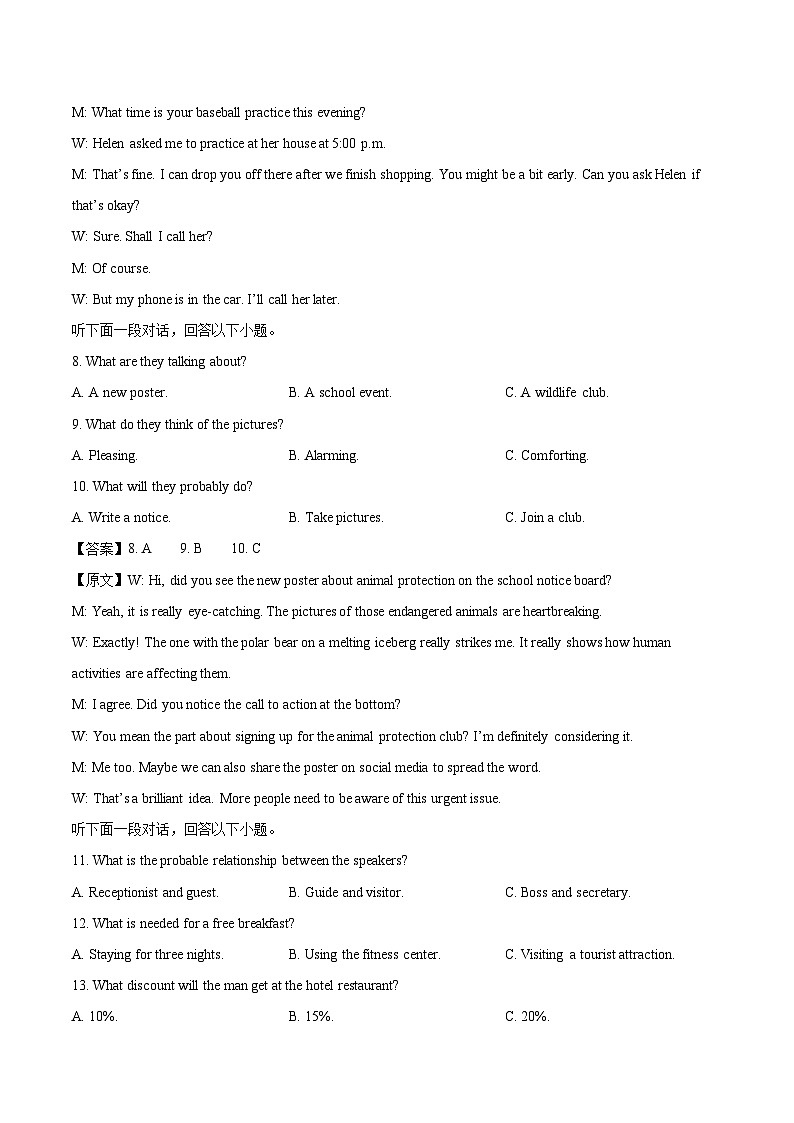 M: What time is your baseball practice this evening?

W: Helen asked me to practice at her house at 5:00 p.m.

M: That's fine. I can drop you off there after we finish shopping. You might be a bit early. Can you ask Helen if that's okay?

W: Sure. Shall I call her?

M: Of course.

W: But my phone is in the car. I'll call her later.

听下面一段对话，回答以下小题。

8. What are they talking about?

A. A new poster.
B. A school event.
C. A wildlife club.

9. What do they think of the pictures?

A. Pleasing.
B. Alarming.
C. Comforting.

10. What will they probably do?

A. Write a notice.
B. Take pictures.
C. Join a club.

【答案】8. A 9. B 10. C

【原文】W: Hi, did you see the new poster about animal protection on the school notice board?

M: Yeah, it is really eye-catching. The pictures of those endangered animals are heartbreaking.

W: Exactly! The one with the polar bear on a melting iceberg really strikes me. It really shows how human activities are affecting them.

M: I agree. Did you notice the call to action at the bottom?

W: You mean the part about signing up for the animal protection club? I'm definitely considering it.

M: Me too. Maybe we can also share the poster on social media to spread the word.

W: That's a brilliant idea. More people need to be aware of this urgent issue.

听下面一段对话，回答以下小题。

11. What is the probable relationship between the speakers?

A. Receptionist and guest.
B. Guide and visitor.
C. Boss and secretary.

12. What is needed for a free breakfast?

A. Staying for three nights.
B. Using the fitness center.
C. Visiting a tourist attraction.

13. What discount will the man get at the hotel restaurant?

A. 10%.
B. 15%.
C. 20%.